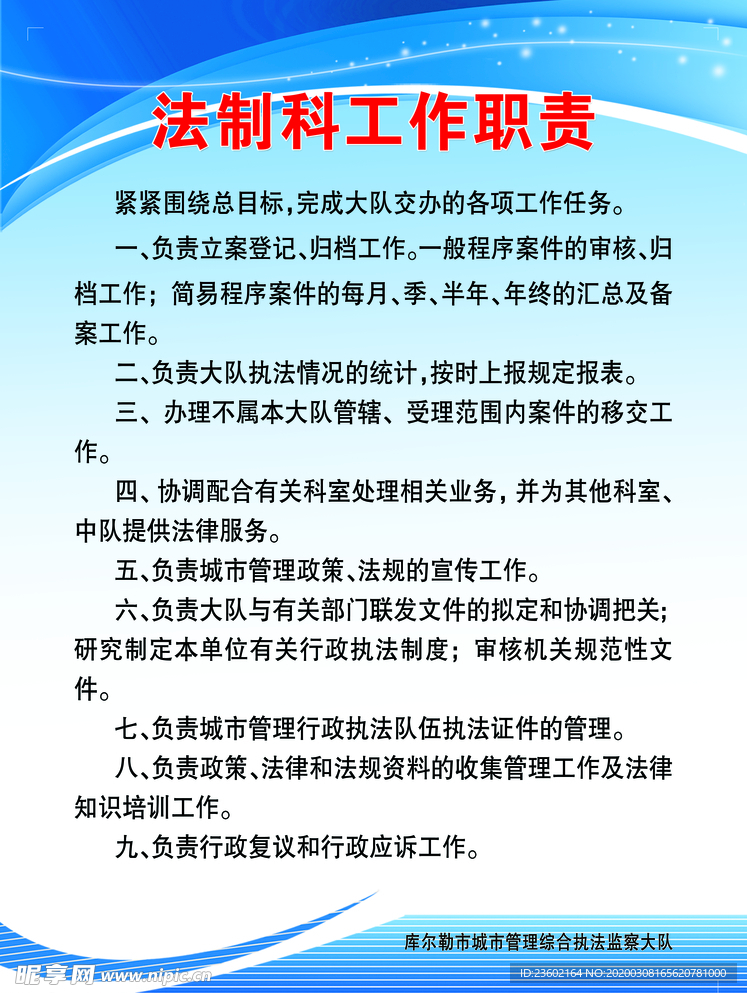 法制科工作职责

紧紧围绕总目标，完成大队交办的各项工作任务。

一、负责立案登记、归档工作。一般程序案件的审核、归档工作；简易程序案件的每月、季、半年、年终的汇总及备案工作。

二、负责大队执法情况的统计，按时上报规定报表。

三、办理不属本大队管辖、受理范围内案件的移交工作。

四、协调配合有关科室处理相关业务，并为其他科室、中队提供法律服务。

五、负责城市管理政策、法规的宣传工作。

六、负责大队与有关部门联发文件的拟定和协调把关；研究制定本单位有关行政执法制度；审核机关规范性文件。

七、负责城市管理行政执法队伍执法证件的管理。

八、负责政策、法律和法规资料的收集管理工作及法律知识培训工作。

九、负责行政复议和行政应诉工作。

库尔勒市城市管理综合执法监察大队

昵享网 www.nipic.cn

ID:23602164 NO:20200308165620781000